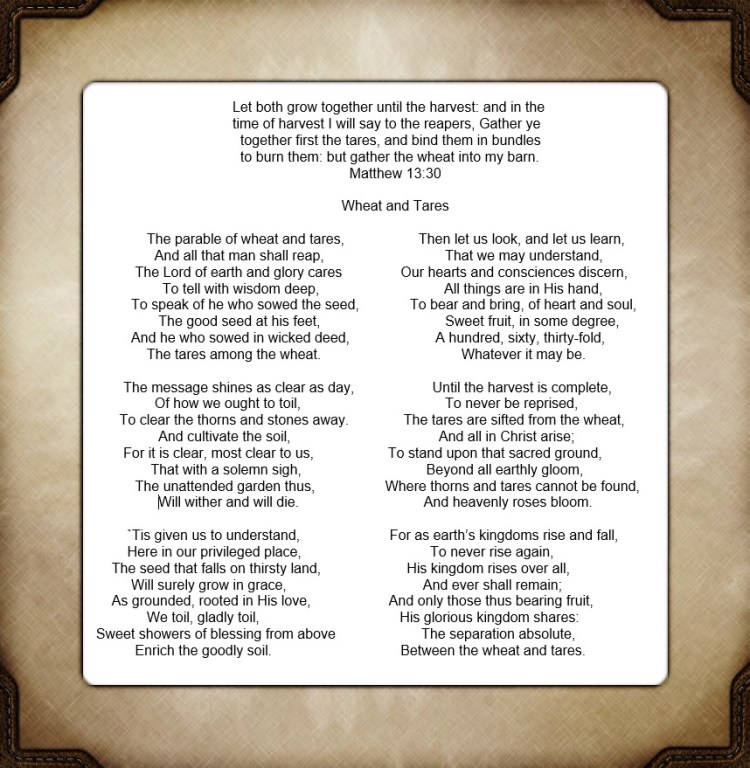 Let both grow together until the harvest: and in the time of harvest I will say to the reapers, Gather ye together first the tares, and bind them in bundles to burn them: but gather the wheat into my barn.
Matthew 13:30

Wheat and Tares

The parable of wheat and tares,
And all that man shall reap,
The Lord of earth and glory cares
To tell with wisdom deep,
To speak of he who sowed the seed,
The good seed at his feet,
And he who sowed in wicked deed,
The tares among the wheat.

The message shines as clear as day,
Of how we ought to toil,
To clear the thorns and stones away.
And cultivate the soil,
For it is clear, most clear to us,
That with a solemn sigh,
The unattended garden thus,
Will wither and will die.

`Tis given us to understand,
Here in our privileged place,
The seed that falls on thirsty land,
Will surely grow in grace,
As grounded, rooted in His love,
We toil, gladly toil,
Sweet showers of blessing from above
Enrich the goodly soil.

Then let us look, and let us learn,
That we may understand,
Our hearts and consciences discern,
All things are in His hand,
To bear and bring, of heart and soul,
Sweet fruit, in some degree,
A hundred, sixty, thirty-fold,
Whatever it may be.

Until the harvest is complete,
To never be reprised,
The tares are sifted from the wheat,
And all in Christ arise;
To stand upon that sacred ground,
Beyond all earthly gloom,
Where thorns and tares cannot be found,
And heavenly roses bloom.

For as earth's kingdoms rise and fall,
To never rise again,
His kingdom rises over all,
And ever shall remain;
And only those thus bearing fruit,
His glorious kingdom shares:
The separation absolute,
Between the wheat and tares.